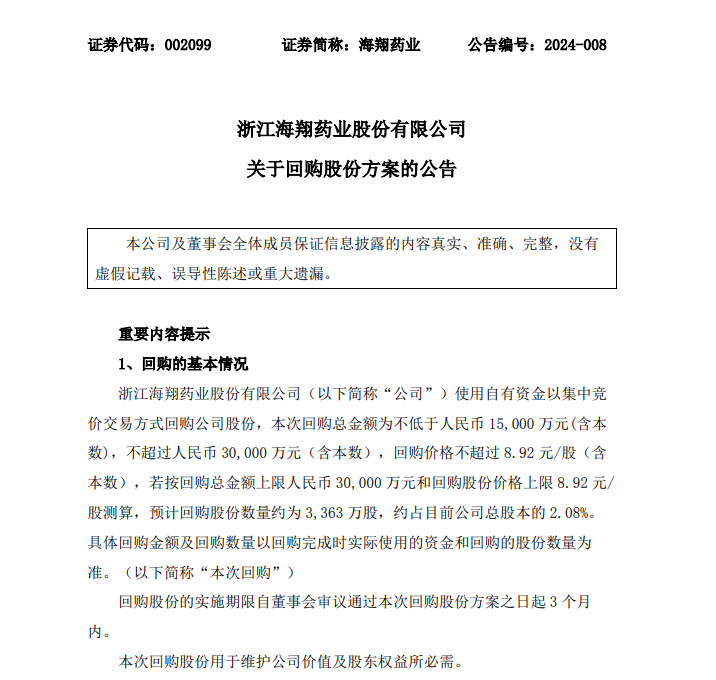 证券代码：002099　　证券简称：海翔药业　　公告编号：2024-008

浙江海翔药业股份有限公司
关于回购股份方案的公告

本公司及董事会全体成员保证信息披露的内容真实、准确、完整，没有虚假记载、误导性陈述或重大遗漏。

重要内容提示

1、回购的基本情况

浙江海翔药业股份有限公司（以下简称“公司”）使用自有资金以集中竞价交易方式回购公司股份，本次回购总金额为不低于人民币 15,000 万元(含本数)，不超过人民币 30,000 万元（含本数），回购价格不超过 8.92 元/股（含本数），若按回购总金额上限人民币 30,000 万元和回购股份价格上限 8.92 元/股测算，预计回购股份数量约为 3,363 万股，约占目前公司总股本的 2.08%。具体回购金额及回购数量以回购完成时实际使用的资金和回购的股份数量为准。（以下简称“本次回购”）

回购股份的实施期限自董事会审议通过本次回购股份方案之日起 3 个月内。

本次回购股份用于维护公司价值及股东权益所必需。